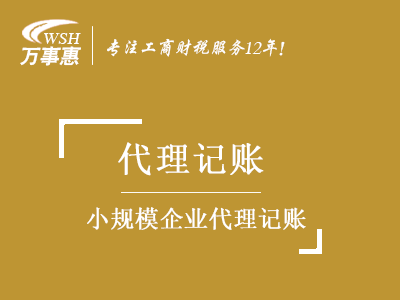 WSH
万事惠

专注工商财税服务12年!

代理记账

小规模企业代理记账